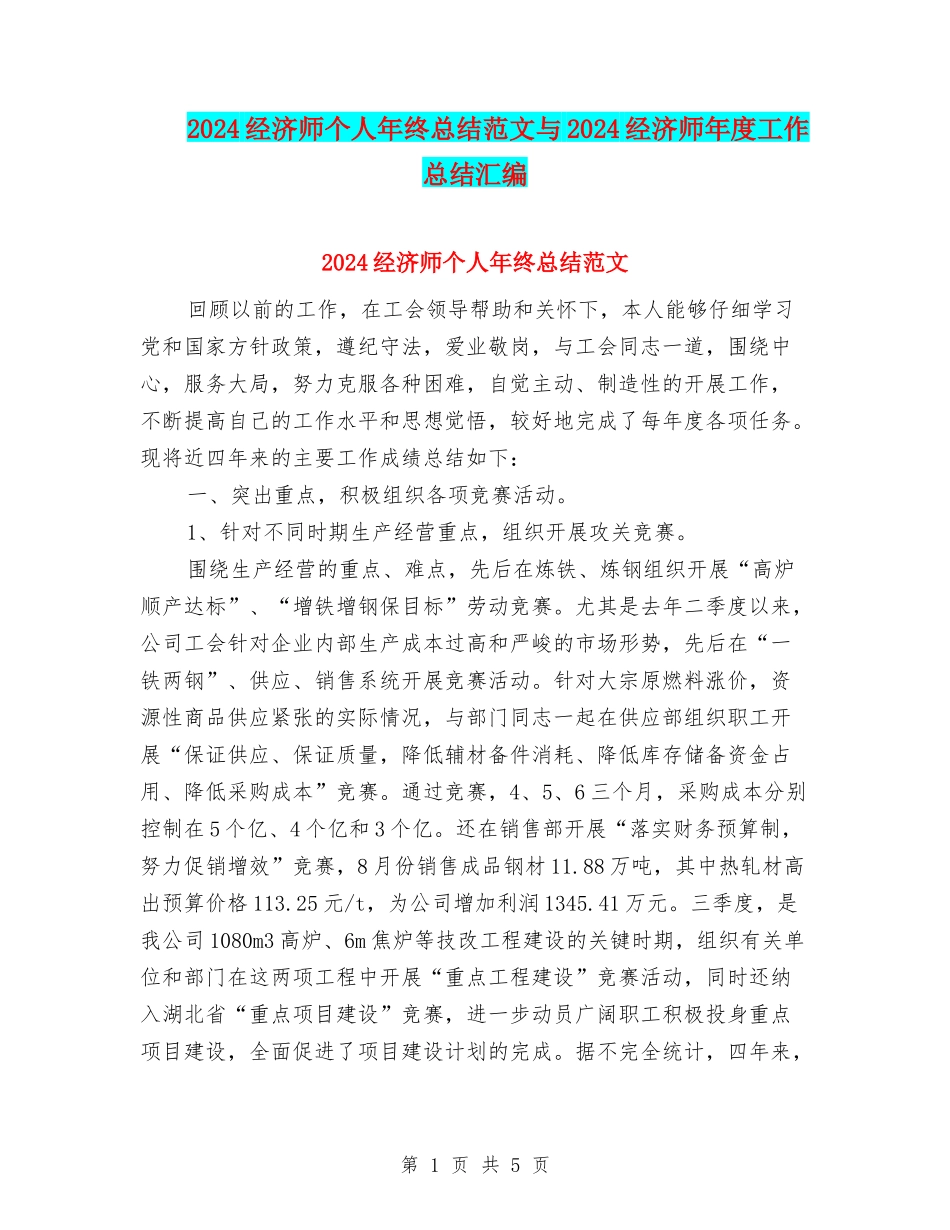 2024经济师个人年终总结范文与2024经济师年度工作总结汇编

2024经济师个人年终总结范文

回顾以前的工作，在工会领导帮助和关怀下，本人能够仔细学习党和国家方针政策，遵纪守法，爱业敬岗，与工会同志一道，围绕中心，服务大局，努力克服各种困难，自觉主动、制造性的开展工作，不断提高自己的工作水平和思想觉悟，较好地完成了每年度各项任务。现将近四年来的主要工作成绩总结如下：

一、突出重点，积极组织各项竞赛活动。

1、针对不同时期生产经营重点，组织开展攻关竞赛。

围绕生产经营的重点、难点，先后在炼铁、炼钢组织开展“高炉顺产达标”、“增铁增钢保目标”劳动竞赛。尤其是去年二季度以来，公司工会针对企业内部生产成本过高和严峻的市场形势，先后在“一铁两钢”、供应、销售系统开展竞赛活动。针对大宗原燃料涨价，资源性商品供应紧张的实际情况，与部门同志一起在供应部组织职工开展“保证供应、保证质量，降低辅材备件消耗、降低库存储备资金占用、降低采购成本”竞赛。通过竞赛，4、5、6三个月，采购成本分别控制在5个亿、4个亿和3个亿。还在销售部开展“落实财务预算制，努力促销增效”竞赛，8月份销售成品钢材11.88万吨，其中热轧材高出预算价格113.25元/t，为公司增加利润1345.41万元。三季度，是我公司1080m3高炉、6m焦炉等技改工程建设的关键时期，组织有关单位和部门在这两项工程中开展“重点工程建设”竞赛活动，同时还纳入湖北省“重点项目建设”竞赛，进一步动员广阔职工积极投身重点项目建设，全面促进了项目建设计划的完成。据不完全统计，四年来，

第 1 页 共 5 页